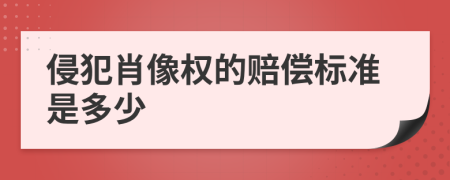 侵犯肖像权的赔偿标准是多少